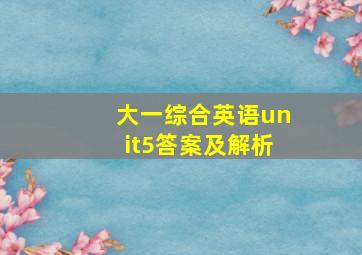 大一综合英语unit5答案及解析